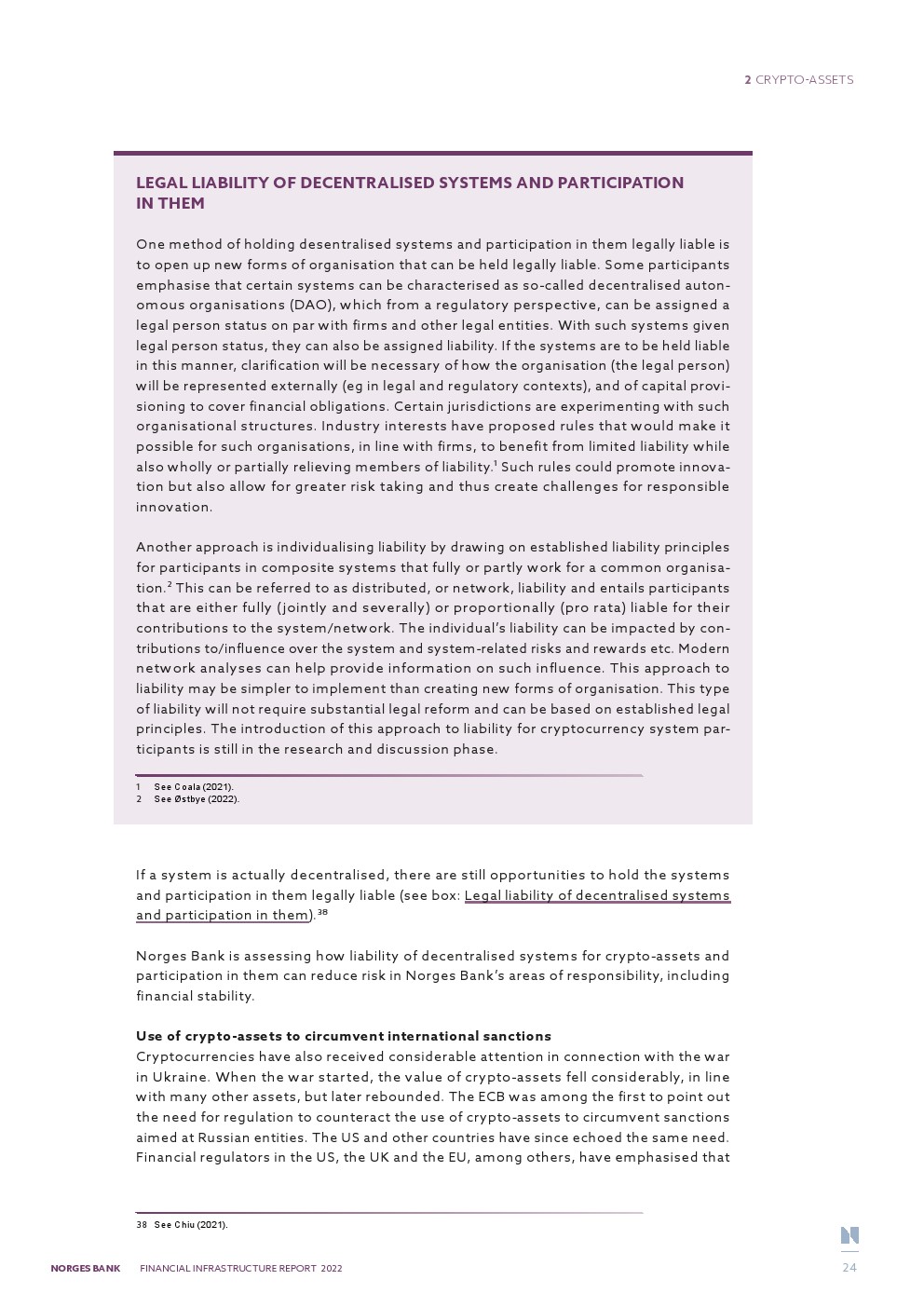 2 CRYPTO-ASSETS

LEGAL LIABILITY OF DECENTRALISED SYSTEMS AND PARTICIPATION IN THEM

One method of holding desentralised systems and participation in them legally liable is to open up new forms of organisation that can be held legally liable. Some participants emphasise that certain systems can be characterised as so-called decentralised autonomous organisations (DAO), which from a regulatory perspective, can be assigned a legal person status on par with firms and other legal entities. With such systems given legal person status, they can also be assigned liability. If the systems are to be held liable in this manner, clarification will be necessary of how the organisation (the legal person) will be represented externally (eg in legal and regulatory contexts), and of capital provisioning to cover financial obligations. Certain jurisdictions are experimenting with such organisational structures. Industry interests have proposed rules that would make it possible for such organisations, in line with firms, to benefit from limited liability while also wholly or partially relieving members of liability.$^1$ Such rules could promote innovation but also allow for greater risk taking and thus create challenges for responsible innovation.

Another approach is individualising liability by drawing on established liability principles for participants in composite systems that fully or partly work for a common organisation.$^2$ This can be referred to as distributed, or network, liability and entails participants that are either fully (jointly and severally) or proportionally (pro rata) liable for their contributions to the system/network. The individual's liability can be impacted by contributions to/influence over the system and system-related risks and rewards etc. Modern network analyses can help provide information on such influence. This approach to liability may be simpler to implement than creating new forms of organisation. This type of liability will not require substantial legal reform and can be based on established legal principles. The introduction of this approach to liability for cryptocurrency system participants is still in the research and discussion phase.

1 See Coala (2021).
2 See Østbye (2022).

If a system is actually decentralised, there are still opportunities to hold the systems and participation in them legally liable (see box: Legal liability of decentralised systems and participation in them).$^{38}$

Norges Bank is assessing how liability of decentralised systems for crypto-assets and participation in them can reduce risk in Norges Bank's areas of responsibility, including financial stability.

Use of crypto-assets to circumvent international sanctions
Cryptocurrencies have also received considerable attention in connection with the war in Ukraine. When the war started, the value of crypto-assets fell considerably, in line with many other assets, but later rebounded. The ECB was among the first to point out the need for regulation to counteract the use of crypto-assets to circumvent sanctions aimed at Russian entities. The US and other countries have since echoed the same need. Financial regulators in the US, the UK and the EU, among others, have emphasised that

38 See Chiu (2021).

NORGES BANK FINANCIAL INFRASTRUCTURE REPORT 2022

24